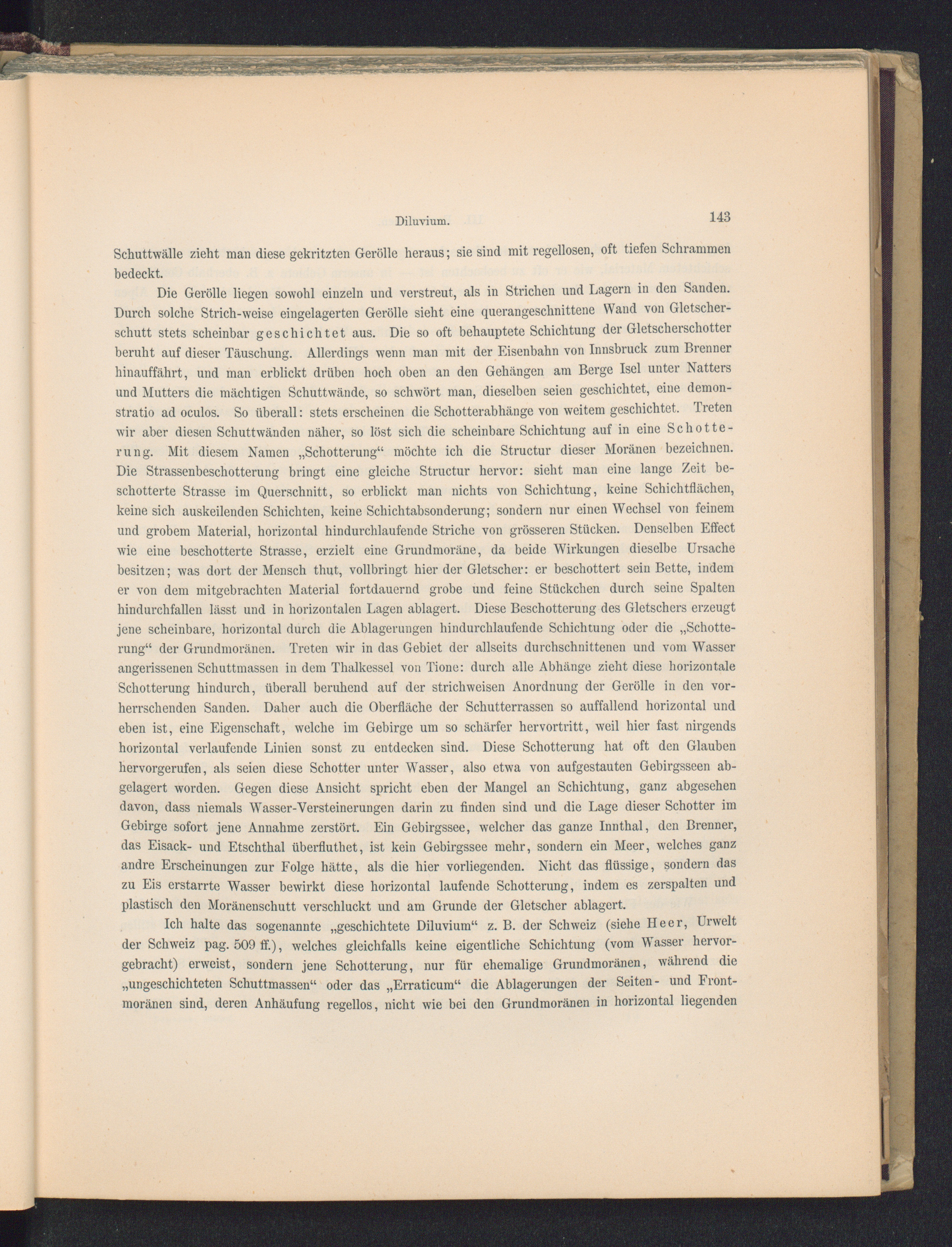 Diluvium. 143

Schuttwälle zieht man diese gekritzten Gerölle heraus; sie sind mit regellosen, oft tiefen Schrammen bedeckt.

Die Gerölle liegen sowohl einzeln und verstreut, als in Strichen und Lagern in den Sanden. Durch solche Strich-weise eingelagerten Gerölle sieht eine querangeschnittene Wand von Gletscherschutt stets scheinbar geschichtet aus. Die so oft behauptete Schichtung der Gletscherschotter beruht auf dieser Täuschung. Allerdings wenn man mit der Eisenbahn von Innsbruck zum Brenner hinauffährt, und man erblickt drüben hoch oben an den Gehängen am Berge Isel unter Natters und Mutters die mächtigen Schuttwände, so schwört man, dieselben seien geschichtet, eine demonstratio ad oculos. So überall: stets erscheinen die Schotterabhänge von weitem geschichtet. Treten wir aber diesen Schuttwänden näher, so löst sich die scheinbare Schichtung auf in eine Schotterung. Mit diesem Namen „Schotterung“ möchte ich die Structur dieser Moränen bezeichnen. Die Strassenbeschotterung bringt eine gleiche Structur hervor: sieht man eine lange Zeit beschotterte Strasse im Querschnitt, so erblickt man nichts von Schichtung, keine Schichtflächen, keine sich auskeilenden Schichten, keine Schichtabsonderung; sondern nur einen Wechsel von feinem und grobem Material, horizontal hindurchlaufende Striche von grösseren Stücken. Denselben Effect wie eine beschotterte Strasse, erzielt eine Grundmoräne, da beide Wirkungen dieselbe Ursache besitzen; was dort der Mensch thut, vollbringt hier der Gletscher: er beschottert sein Bette, indem er von dem mitgebrachten Material fortdauernd grobe und feine Stückchen durch seine Spalten hindurchfallen lässt und in horizontalen Lagen ablagert. Diese Beschotterung des Gletschers erzeugt jene scheinbare, horizontal durch die Ablagerungen hindurchlaufende Schichtung oder die „Schotterung“ der Grundmoränen. Treten wir in das Gebiet der allseits durchschnittenen und vom Wasser angerissenen Schuttmassen in dem Thalkessel von Tione: durch alle Abhänge zieht diese horizontale Schotterung hindurch, überall beruhend auf der strichweisen Anordnung der Gerölle in den vorherrschenden Sanden. Daher auch die Oberfläche der Schutterrassen so auffallend horizontal und eben ist, eine Eigenschaft, welche im Gebirge um so schärfer hervortritt, weil hier fast nirgends horizontal verlaufende Linien sonst zu entdecken sind. Diese Schotterung hat oft den Glauben hervorgerufen, als seien diese Schotter unter Wasser, also etwa von aufgestauten Gebirgsseen abgelagert worden. Gegen diese Ansicht spricht eben der Mangel an Schichtung, ganz abgesehen davon, dass niemals Wasser-Versteinerungen darin zu finden sind und die Lage dieser Schotter im Gebirge sofort jene Annahme zerstört. Ein Gebirgssee, welcher das ganze Innthal, den Brenner, das Eisack- und Etschthal überfluthet, ist kein Gebirgssee mehr, sondern ein Meer, welches ganz andre Erscheinungen zur Folge hätte, als die hier vorliegenden. Nicht das flüssige, sondern das zu Eis erstarrte Wasser bewirkt diese horizontal laufende Schotterung, indem es zerspalten und plastisch den Moränenschutt verschluckt und am Grunde der Gletscher ablagert.

Ich halte das sogenannte „geschichtete Diluvium“ z. B. der Schweiz (siehe Heer, Urwelt der Schweiz pag. 509 ff.), welches gleichfalls keine eigentliche Schichtung (vom Wasser hervorgebracht) erweist, sondern jene Schotterung, nur für ehemalige Grundmoränen, während die „ungeschichteten Schuttmassen“ oder das „Erraticum“ die Ablagerungen der Seiten- und Frontmoränen sind, deren Anhäufung regellos, nicht wie bei den Grundmoränen in horizontal liegenden